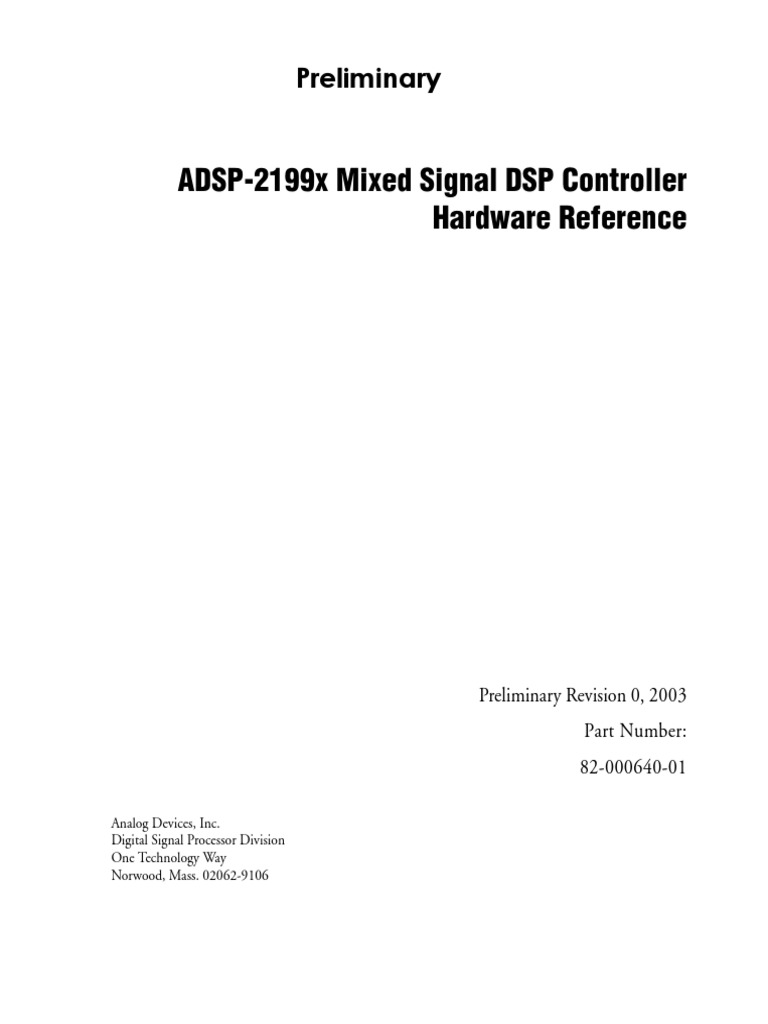 Preliminary

ADSP-2199x Mixed Signal DSP Controller
Hardware Reference

Preliminary Revision 0, 2003

Part Number:

82-000640-01

Analog Devices, Inc.
Digital Signal Processor Division
One Technology Way
Norwood, Mass. 02062-9106